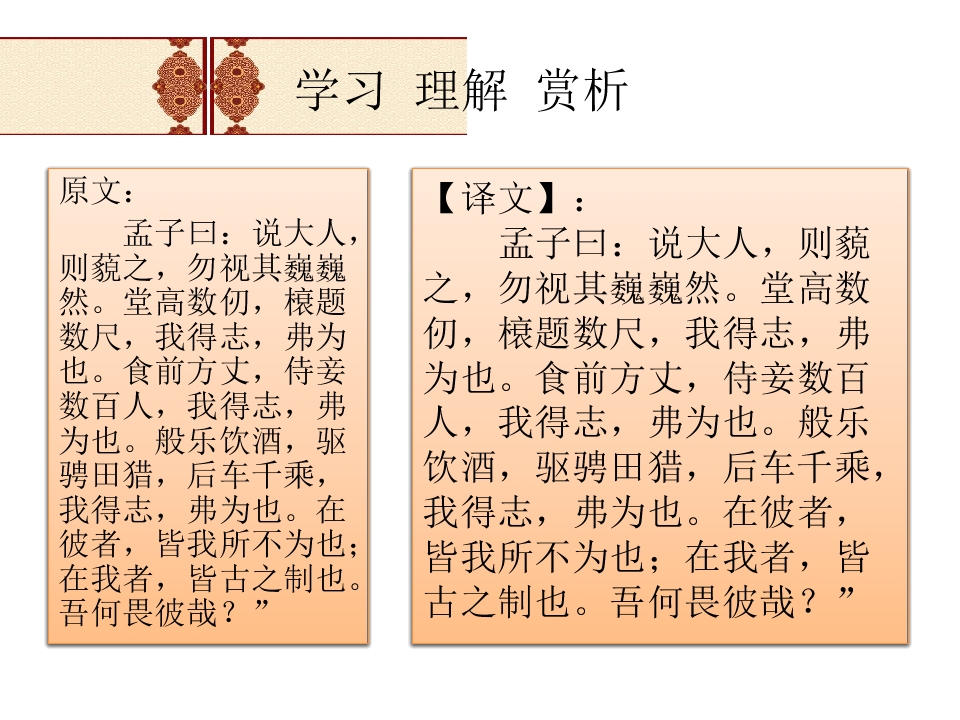 学习 理解 赏析

原文：

孟子曰：说大人，则藐之，勿视其巍巍然。堂高数仞，榱题数尺，我得志，弗为也。食前方丈，侍妾数百人，我得志，弗为也。般乐饮酒，驱骋田猎，后车千乘，我得志，弗为也。在彼者，皆我所不为也；在我者，皆古之制也。吾何畏彼哉？”

【译文】：

孟子曰：说大人，则藐之，勿视其巍巍然。堂高数仞，榱题数尺，我得志，弗为也。食前方丈，侍妾数百人，我得志，弗为也。般乐饮酒，驱骋田猎，后车千乘，我得志，弗为也。在彼者，皆我所不为也；在我者，皆古之制也。吾何畏彼哉？”